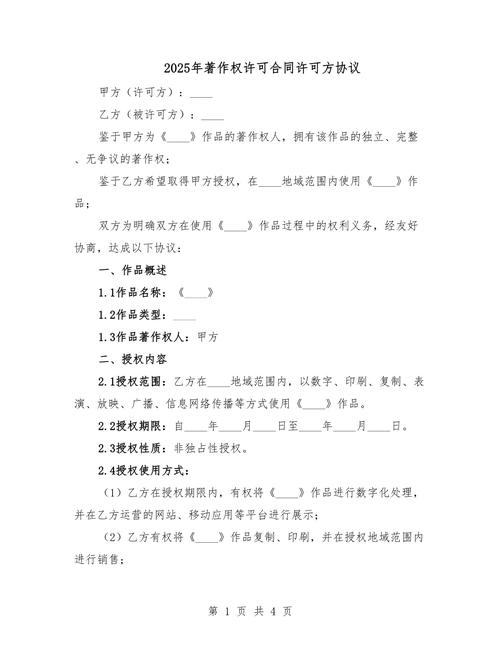 2025年著作权许可合同许可方协议

甲方（许可方）：____

乙方（被许可方）：____

鉴于甲方为《____》作品的著作权人，拥有该作品的独立、完整、无争议的著作权；

鉴于乙方希望取得甲方授权，在____地域范围内使用《____》作品；

双方为明确双方在使用《____》作品过程中的权利义务，经友好协商，达成以下协议：

一、作品概述

1.1作品名称：《____》

1.2作品类型：____

1.3作品著作权人：甲方

二、授权内容

2.1授权范围：乙方在____地域范围内，以数字、印刷、复制、表演、放映、广播、信息网络传播等方式使用《____》作品。

2.2授权期限：自____年____月____日至____年____月____日。

2.3授权性质：非独占性授权。

2.4授权使用方式：

（1）乙方在授权期限内，有权将《____》作品进行数字化处理，并在乙方运营的网站、移动应用等平台进行展示；

（2）乙方有权将《____》作品复制、印刷，并在授权地域范围内进行销售；

第 1 页 共 4 页